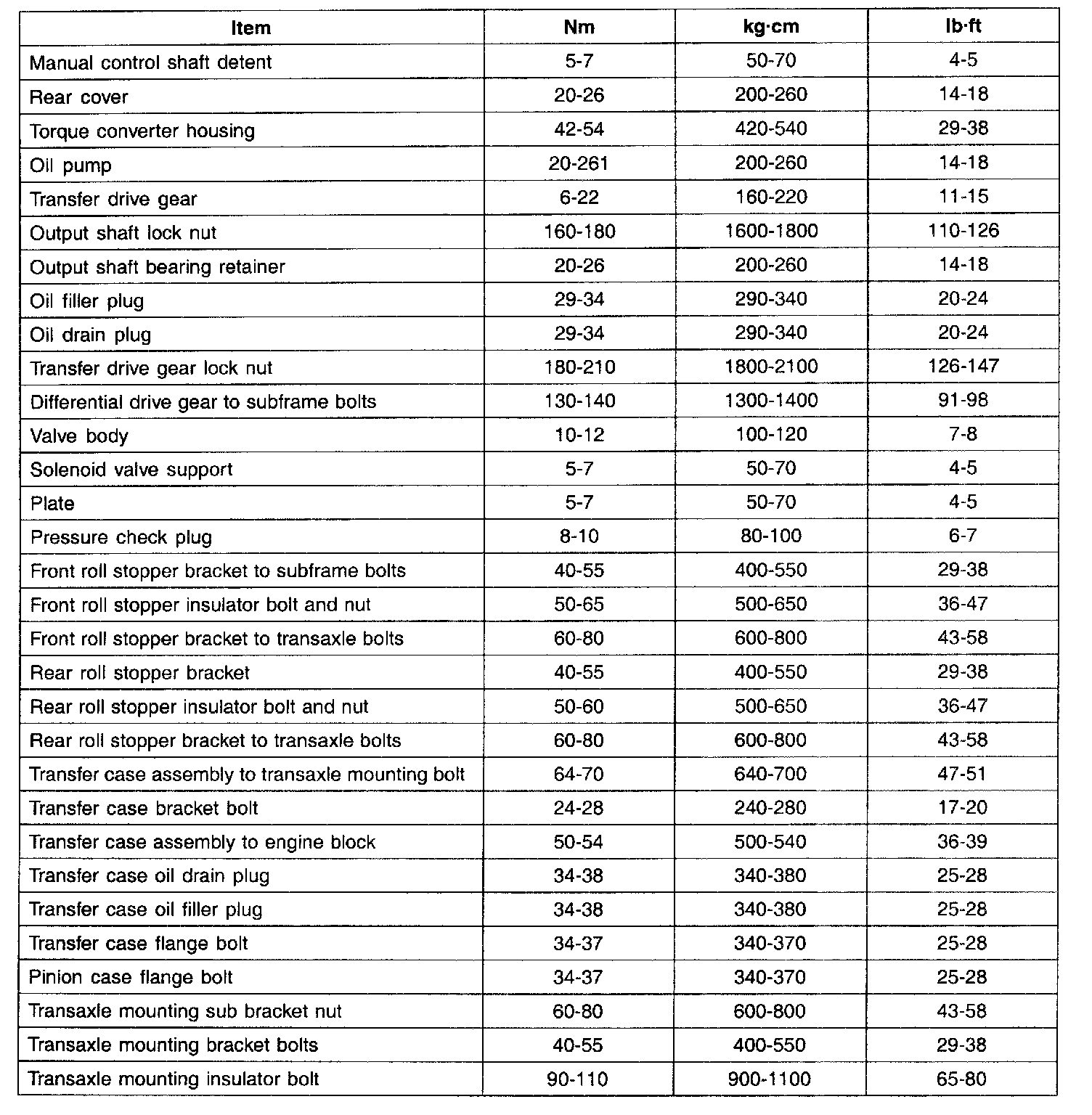 | Item | Nm | kg·cm | lb·ft |
|---|---|---|---|
| Manual control shaft detent | 5-7 | 50-70 | 4-5 |
| Rear cover | 20-26 | 200-260 | 14-18 |
| Torque converter housing | 42-54 | 420-540 | 29-38 |
| Oil pump | 20-261 | 200-260 | 14-18 |
| Transfer drive gear | 6-22 | 160-220 | 11-15 |
| Output shaft lock nut | 160-180 | 1600-1800 | 110-126 |
| Output shaft bearing retainer | 20-26 | 200-260 | 14-18 |
| Oil filler plug | 29-34 | 290-340 | 20-24 |
| Oil drain plug | 29-34 | 290-340 | 20-24 |
| Transfer drive gear lock nut | 180-210 | 1800-2100 | 126-147 |
| Differential drive gear to subframe bolts | 130-140 | 1300-1400 | 91-98 |
| Valve body | 10-12 | 100-120 | 7-8 |
| Solenoid valve support | 5-7 | 50-70 | 4-5 |
| Plate | 5-7 | 50-70 | 4-5 |
| Pressure check plug | 8-10 | 80-100 | 6-7 |
| Front roll stopper bracket to subframe bolts | 40-55 | 400-550 | 29-38 |
| Front roll stopper insulator bolt and nut | 50-65 | 500-650 | 36-47 |
| Front roll stopper bracket to transaxle bolts | 60-80 | 600-800 | 43-58 |
| Rear roll stopper bracket | 40-55 | 400-550 | 29-38 |
| Rear roll stopper insulator bolt and nut | 50-60 | 500-650 | 36-47 |
| Rear roll stopper bracket to transaxle bolts | 60-80 | 600-800 | 43-58 |
| Transfer case assembly to transaxle mounting bolt | 64-70 | 640-700 | 47-51 |
| Transfer case bracket bolt | 24-28 | 240-280 | 17-20 |
| Transfer case assembly to engine block | 50-54 | 500-540 | 36-39 |
| Transfer case oil drain plug | 34-38 | 340-380 | 25-28 |
| Transfer case oil filler plug | 34-38 | 340-380 | 25-28 |
| Transfer case flange bolt | 34-37 | 340-370 | 25-28 |
| Pinion case flange bolt | 34-37 | 340-370 | 25-28 |
| Transaxle mounting sub bracket nut | 60-80 | 600-800 | 43-58 |
| Transaxle mounting bracket bolts | 40-55 | 400-550 | 29-38 |
| Transaxle mounting insulator bolt | 90-110 | 900-1100 | 65-80 |